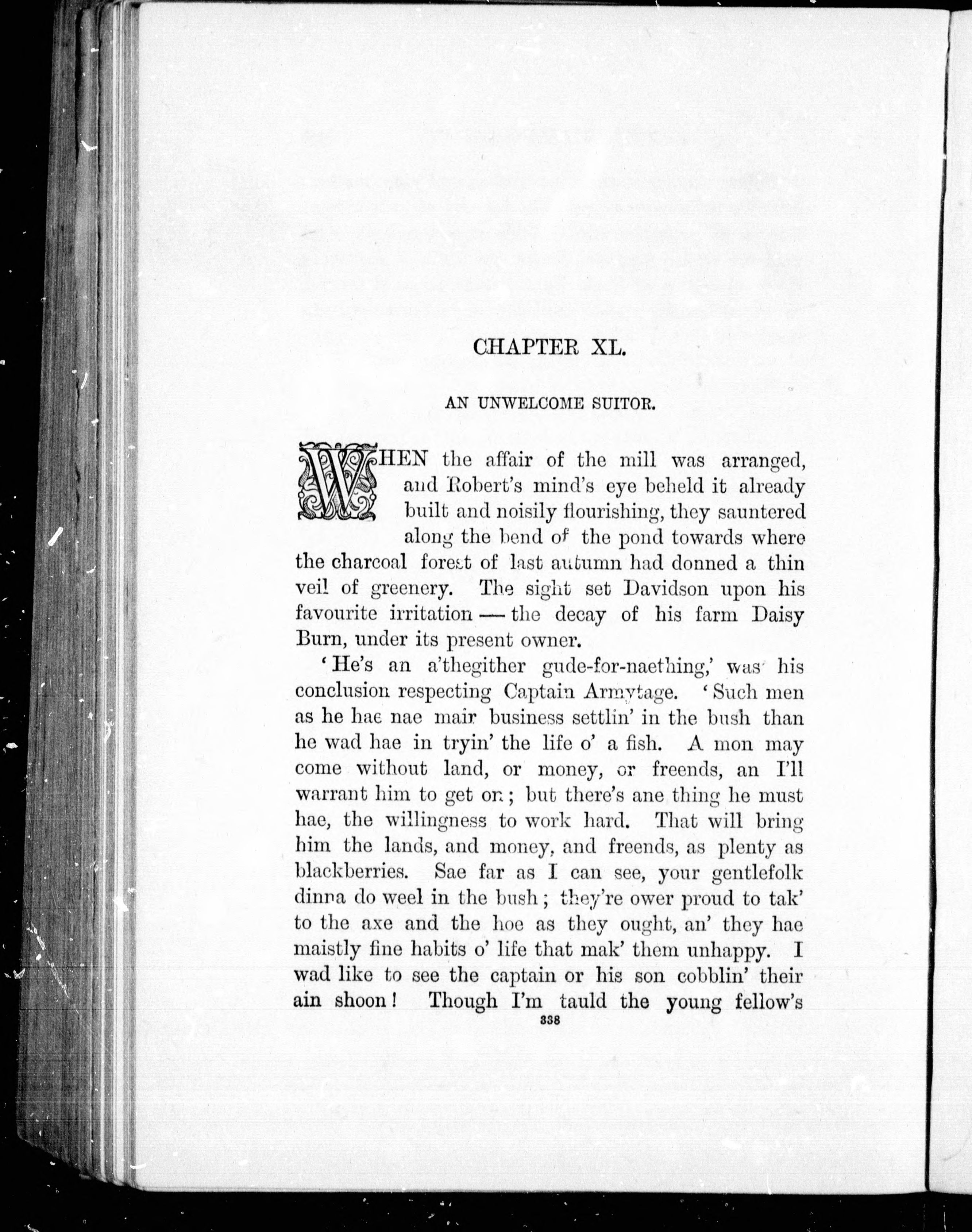 CHAPTER XL.

AN UNWELCOME SUITOR.

WHEN the affair of the mill was arranged, and Robert's mind's eye beheld it already built and noisily flourishing, they sauntered along the bend of the pond towards where the charcoal forest of last autumn had donned a thin veil of greenery. The sight set Davidson upon his favourite irritation — the decay of his farm Daisy Burn, under its present owner.

'He's an a'thegither gude-for-naething,' was his conclusion respecting Captain Armytage. 'Such men as he hae nae mair business settlin' in the bush than he wad hae in tryin' the life o' a fish. A mon may come without land, or money, or freends, an I'll warrant him to get on; but there's ane thing he must hae, the willingness to work hard. That will bring him the lands, and money, and freends, as plenty as blackberries. Sae far as I can see, your gentlefolk dinna do weel in the bush; they're ower proud to tak' to the axe and the hoe as they ought, an' they hae maistly fine habits o' life that mak' them unhappy. I wad like to see the captain or his son cobblin' their ain shoon! Though I'm tauld the young fellow's

338